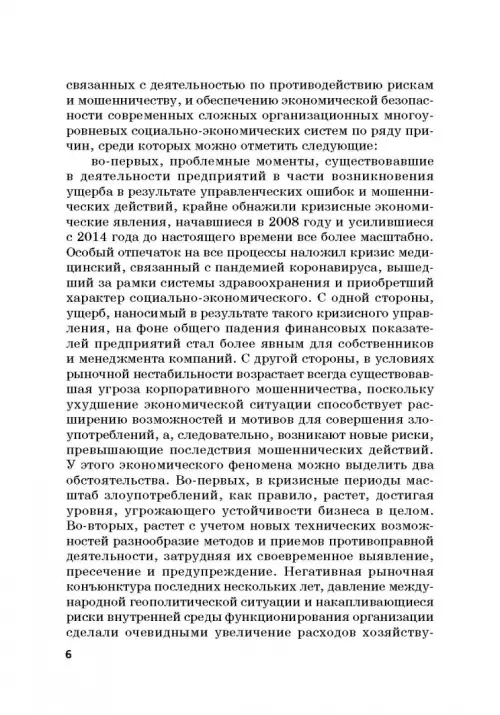 связанных с деятельностью по противодействию рискам и мошенничеству, и обеспечению экономической безопасности современных сложных организационных многоуровневых социально-экономических систем по ряду причин, среди которых можно отметить следующие:

во-первых, проблемные моменты, существовавшие в деятельности предприятий в части возникновения ущерба в результате управленческих ошибок и мошеннических действий, крайне обнажили кризисные экономические явления, начавшиеся в 2008 году и усилившиеся с 2014 года до настоящего времени все более масштабно. Особый отпечаток на все процессы наложил кризис медицинский, связанный с пандемией коронавируса, вышедший за рамки системы здравоохранения и приобретший характер социально-экономического. С одной стороны, ущерб, наносимый в результате такого кризисного управления, на фоне общего падения финансовых показателей предприятий стал более явным для собственников и менеджмента компаний. С другой стороны, в условиях рыночной нестабильности возрастает всегда существовавшая угроза корпоративного мошенничества, поскольку ухудшение экономической ситуации способствует расширению возможностей и мотивов для совершения злоупотреблений, а, следовательно, возникают новые риски, превышающие последствия мошеннических действий. У этого экономического феномена можно выделить два обстоятельства. Во-первых, в кризисные периоды масштаб злоупотреблений, как правило, растет, достигая уровня, угрожающего устойчивости бизнеса в целом. Во-вторых, растет с учетом новых технических возможностей разнообразие методов и приемов противоправной деятельности, затрудняя их своевременное выявление, пресечение и предупреждение. Негативная рыночная конъюнктура последних нескольких лет, давление международной геополитической ситуации и накапливающиеся риски внутренней среды функционирования организации сделали очевидными увеличение расходов хозяйству-

6